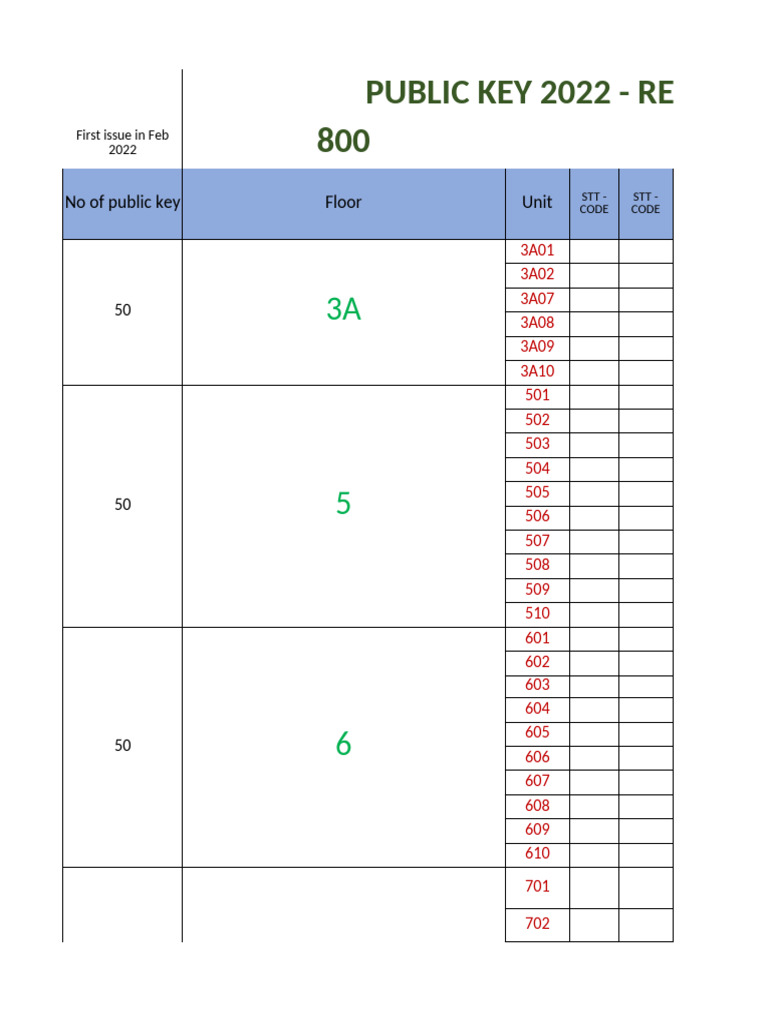 PUBLIC KEY 2022 - RE

First issue in Feb 2022

800

| No of public key | Floor | Unit | STT - CODE | STT - CODE |
|---|---|---|---|---|
| 50 | 3A | 3A01 | | |
| | | 3A02 | | |
| | | 3A07 | | |
| | | 3A08 | | |
| | | 3A09 | | |
| | | 3A10 | | |
| 50 | 5 | 501 | | |
| | | 502 | | |
| | | 503 | | |
| | | 504 | | |
| | | 505 | | |
| | | 506 | | |
| | | 507 | | |
| | | 508 | | |
| | | 509 | | |
| | | 510 | | |
| 50 | 6 | 601 | | |
| | | 602 | | |
| | | 603 | | |
| | | 604 | | |
| | | 605 | | |
| | | 606 | | |
| | | 607 | | |
| | | 608 | | |
| | | 609 | | |
| | | 610 | | |
| | | 701 | | |
| | | 702 | | |